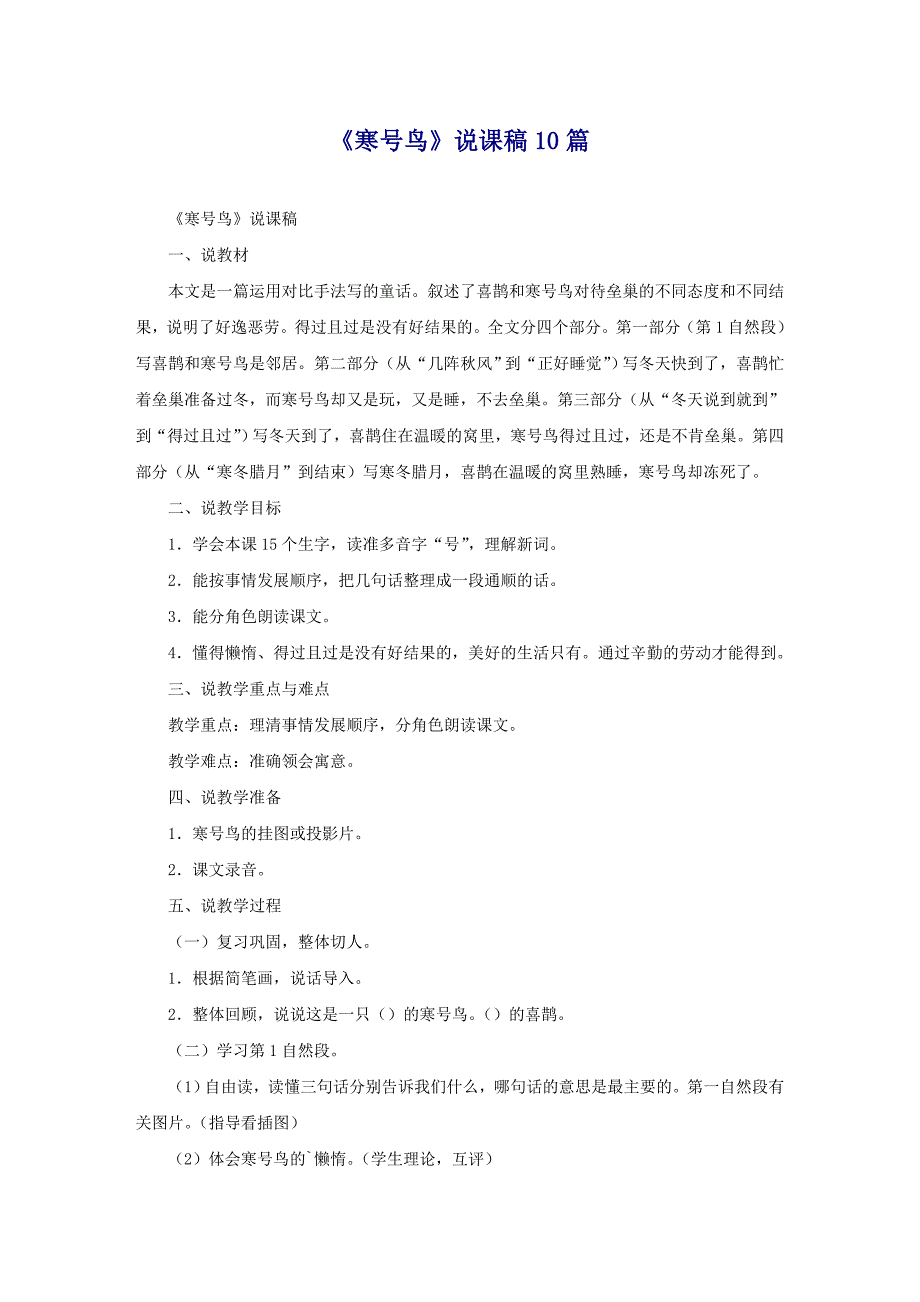 《寒号鸟》说课稿10篇

《寒号鸟》说课稿

一、说教材

本文是一篇运用对比手法写的童话。叙述了喜鹊和寒号鸟对待垒巢的不同态度和不同结果，说明了好逸恶劳。得过且过是没有好结果的。全文分四个部分。第一部分（第1自然段）写喜鹊和寒号鸟是邻居。第二部分（从“几阵秋风”到“正好睡觉”）写冬天快到了，喜鹊忙着垒巢准备过冬，而寒号鸟却又是玩，又是睡，不去垒巢。第三部分（从“冬天说到就到”到“得过且过”）写冬天到了，喜鹊住在温暖的窝里，寒号鸟得过且过，还是不肯垒巢。第四部分（从“寒冬腊月”到结束）写寒冬腊月，喜鹊在温暖的窝里熟睡，寒号鸟却冻死了。

二、说教学目标

1．学会本课15个生字，读准多音字“号”，理解新词。

2．能按事情发展顺序，把几句话整理成一段通顺的话。

3．能分角色朗读课文。

4．懂得懒惰、得过且过是没有好结果的，美好的生活只有。通过辛勤的劳动才能得到。

三、说教学重点与难点

教学重点：理清事情发展顺序，分角色朗读课文。

教学难点：准确领会寓意。

四、说教学准备

1．寒号鸟的挂图或投影片。

2．课文录音。

五、说教学过程

（一）复习巩固，整体切人。

1．根据简笔画，说话导入。

2．整体回顾，说说这是一只（）的寒号鸟。（）的喜鹊。

（二）学习第1自然段。

(1）自由读，读懂三句话分别告诉我们什么，哪句话的意思是最主要的。第一自然段有关图片。(指导看插图)

(2）体会寒号鸟的`懒惰。(学生理论，互评)